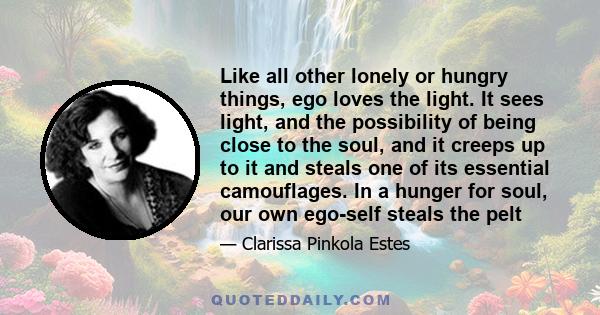 Like all other lonely or hungry things, ego loves the light. It sees light, and the possibility of being close to the soul, and it creeps up to it and steals one of its essential camouflages. In a hunger for soul, our own ego-self steals the pelt

— Clarissa Pinkola Estes

QUOTEDDAILY.COM